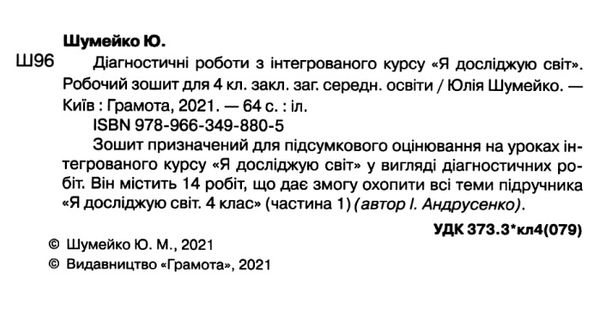 Шумейко Ю.

Ш96 Діагностичні роботи з інтегрованого курсу «Я досліджую світ». Робочий зошит для 4 кл. закл. заг. середн. освіти / Юлія Шумейко. — Київ : Грамота, 2021. — 64 с. : іл.

ISBN 978-966-349-880-5

Зошит призначений для підсумкового оцінювання на уроках інтегрованого курсу «Я досліджую світ» у вигляді діагностичних робіт. Він містить 14 робіт, що дає змогу охопити всі теми підручника «Я досліджую світ. 4 клас» (частина 1) (автор І. Андрусенко).

УДК 373.3*кл4(079)

© Шумейко Ю. М., 2021
© Видавництво «Грамота», 2021